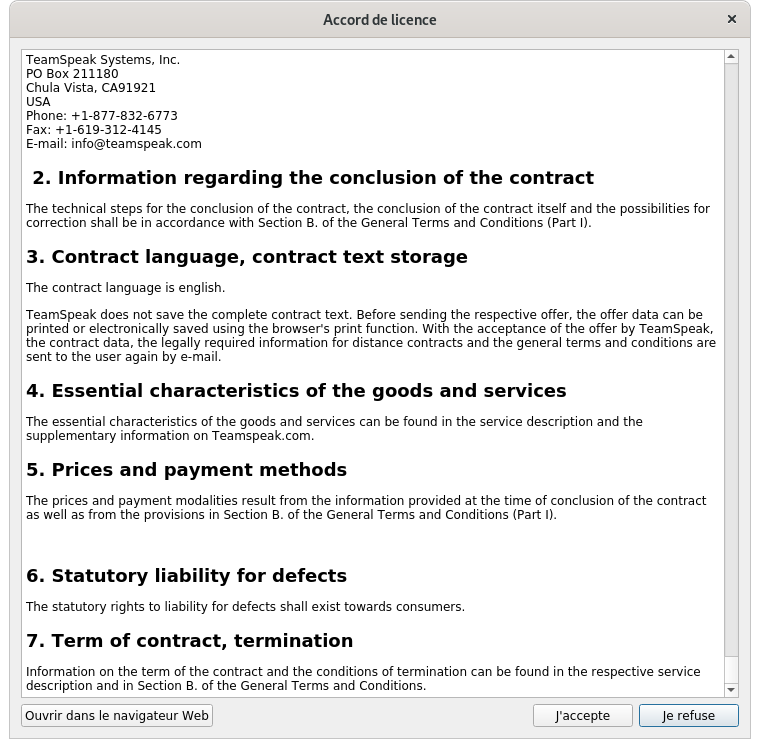 Accord de licence

TeamSpeak Systems, Inc.
PO Box 211180
Chula Vista, CA91921
USA
Phone: +1-877-832-6773
Fax: +1-619-312-4145
E-mail: info@teamspeak.com

2. Information regarding the conclusion of the contract

The technical steps for the conclusion of the contract, the conclusion of the contract itself and the possibilities for correction shall be in accordance with Section B. of the General Terms and Conditions (Part I).

3. Contract language, contract text storage

The contract language is english.

TeamSpeak does not save the complete contract text. Before sending the respective offer, the offer data can be printed or electronically saved using the browser's print function. With the acceptance of the offer by TeamSpeak, the contract data, the legally required information for distance contracts and the general terms and conditions are sent to the user again by e-mail.

4. Essential characteristics of the goods and services

The essential characteristics of the goods and services can be found in the service description and the supplementary information on Teamspeak.com.

5. Prices and payment methods

The prices and payment modalities result from the information provided at the time of conclusion of the contract as well as from the provisions in Section B. of the General Terms and Conditions (Part I).

6. Statutory liability for defects

The statutory rights to liability for defects shall exist towards consumers.

7. Term of contract, termination

Information on the term of the contract and the conditions of termination can be found in the respective service description and in Section B. of the General Terms and Conditions.

Ouvrir dans le navigateur Web

J'accepte

Je refuse